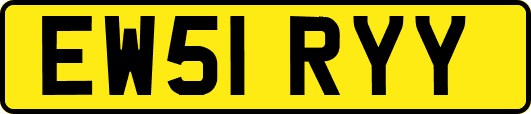 EW51 RYY